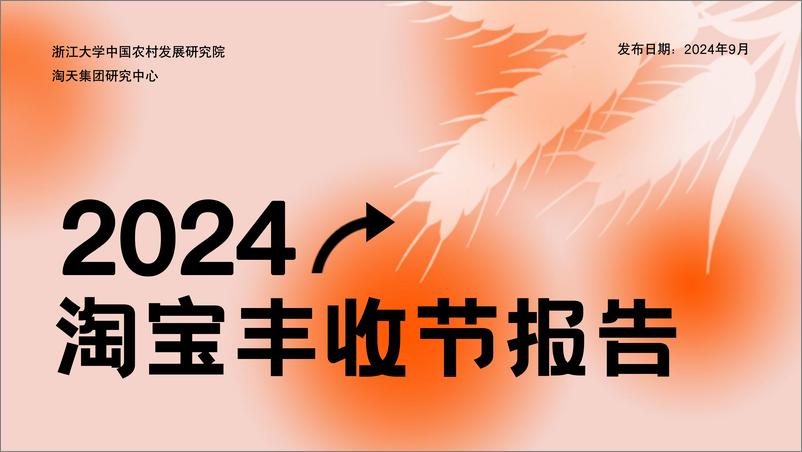 浙江大学中国农村发展研究院
淘天集团研究中心

发布日期：2024年9月

2024
淘宝丰收节报告